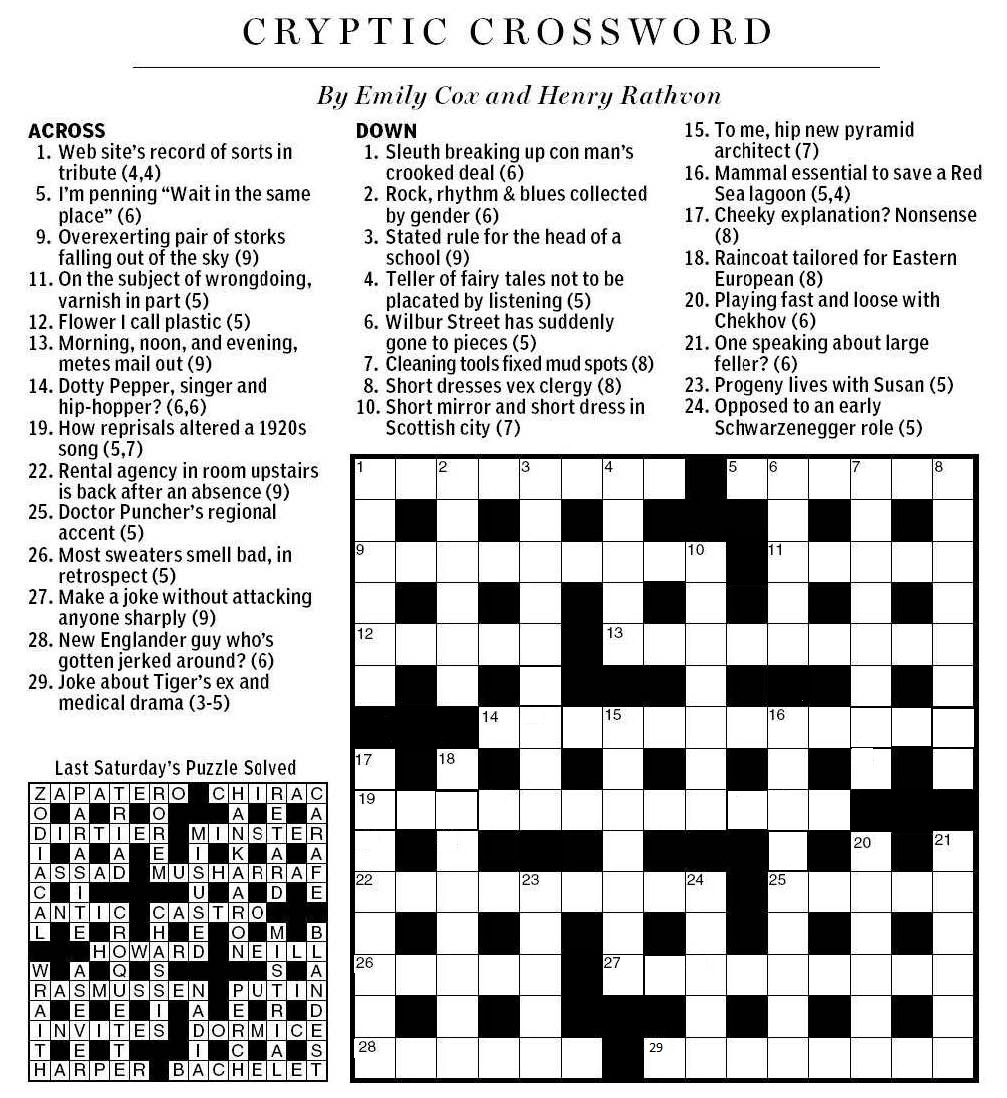 CRYPTIC CROSSWORD

By Emily Cox and Henry Rathvon

ACROSS
1. Web site's record of sorts in tribute (4,4)
5. I'm penning "Wait in the same place" (6)
9. Overexerting pair of storks falling out of the sky (9)
11. On the subject of wrongdoing, varnish in part (5)
12. Flower I call plastic (5)
13. Morning, noon, and evening, metes mail out (9)
14. Dotty Pepper, singer and hip-hopper? (6,6)
19. How reprisals altered a 1920s song (5,7)
22. Rental agency in room upstairs is back after an absence (9)
25. Doctor Puncher's regional accent (5)
26. Most sweaters smell bad, in retrospect (5)
27. Make a joke without attacking anyone sharply (9)
28. New Englander guy who's gotten jerked around? (6)
29. Joke about Tiger's ex and medical drama (3-5)

DOWN
1. Sleuth breaking up con man's crooked deal (6)
2. Rock, rhythm & blues collected by gender (6)
3. Stated rule for the head of a school (9)
4. Teller of fairy tales not to be placated by listening (5)
6. Wilbur Street has suddenly gone to pieces (5)
7. Cleaning tools fixed mud spots (8)
8. Short dresses vex clergy (8)
10. Short mirror and short dress in Scottish city (7)
15. To me, hip new pyramid architect (7)
16. Mammal essential to save a Red Sea lagoon (5,4)
17. Cheeky explanation? Nonsense (8)
18. Raincoat tailored for Eastern European (8)
20. Playing fast and loose with Chekhov (6)
21. One speaking about large feller? (6)
23. Progeny lives with Susan (5)
24. Opposed to an early Schwarzenegger role (5)

1 2 3 4 5 6 7 8 9 10 11 12 13 14 15 16 17 18 19 20 21 22 23 24 25 26 27 28 29

Last Saturday's Puzzle Solved

ZAPATERO CHIRAC
O A R O A E A
DIRTIER MINSTER
I A A E I K A A
ASSAD MUSHARRAF
C I U A D E
ANTIC CASTRO
L E R H E O M B
HOWARD NEILL
W A Q S S A
RASMUSSEN PUTIN
A E E I A E R D
INVITES DORMICE
T E T I C A S
HARPER BACHELET